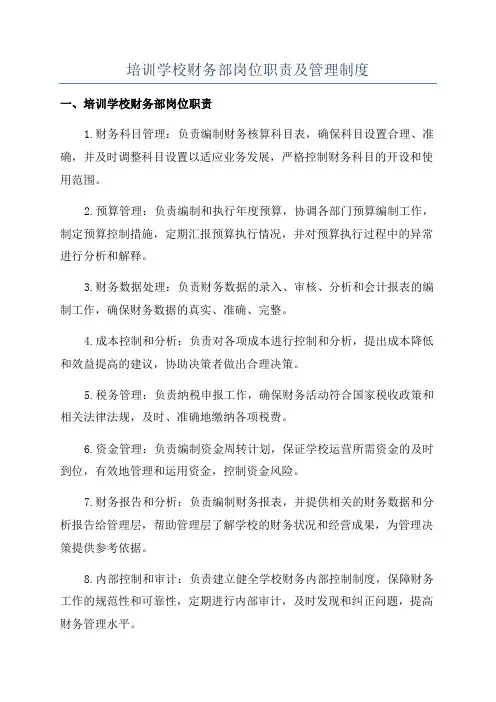 培训学校财务部岗位职责及管理制度

一、培训学校财务部岗位职责

1.财务科目管理：负责编制财务核算科目表，确保科目设置合理、准确，并及时调整科目设置以适应业务发展，严格控制财务科目的开设和使用范围。

2.预算管理：负责编制和执行年度预算，协调各部门预算编制工作，制定预算控制措施，定期汇报预算执行情况，并对预算执行过程中的异常进行分析和解释。

3.财务数据处理：负责财务数据的录入、审核、分析和会计报表的编制工作，确保财务数据的真实、准确、完整。

4.成本控制和分析：负责对各项成本进行控制和分析，提出成本降低和效益提高的建议，协助决策者做出合理决策。

5.税务管理：负责纳税申报工作，确保财务活动符合国家税收政策和相关法律法规，及时、准确地缴纳各项税费。

6.资金管理：负责编制资金周转计划，保证学校运营所需资金的及时到位，有效地管理和运用资金，控制资金风险。

7.财务报告和分析：负责编制财务报表，并提供相关的财务数据和分析报告给管理层，帮助管理层了解学校的财务状况和经营成果，为管理决策提供参考依据。

8.内部控制和审计：负责建立健全学校财务内部控制制度，保障财务工作的规范性和可靠性，定期进行内部审计，及时发现和纠正问题，提高财务管理水平。